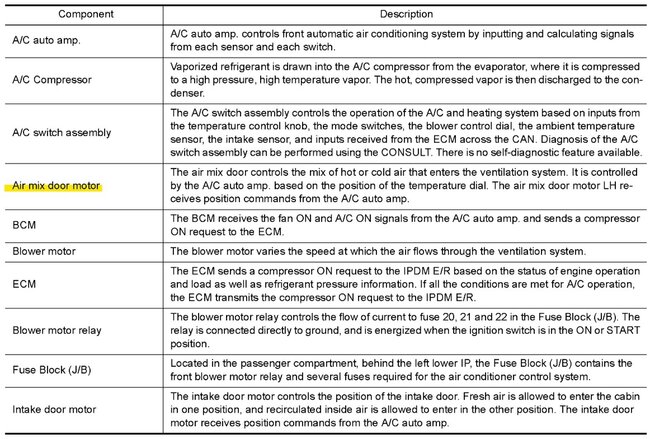 | Component | Description |
|---|---|
| A/C auto amp. | A/C auto amp. controls front automatic air conditioning system by inputting and calculating signals from each sensor and each switch. |
| A/C Compressor | Vaporized refrigerant is drawn into the A/C compressor from the evaporator, where it is compressed to a high pressure, high temperature vapor. The hot, compressed vapor is then discharged to the condenser. |
| A/C switch assembly | The A/C switch assembly controls the operation of the A/C and heating system based on inputs from the temperature control knob, the mode switches, the blower control dial, the ambient temperature sensor, the intake sensor, and inputs received from the ECM across the CAN. Diagnosis of the A/C switch assembly can be performed using the CONSULT. There is no self-diagnostic feature available. |
| Air mix door motor | The air mix door controls the mix of hot or cold air that enters the ventilation system. It is controlled by the A/C auto amp. based on the position of the temperature dial. The air mix door motor LH receives position commands from the A/C auto amp. |
| BCM | The BCM receives the fan ON and A/C ON signals from the A/C auto amp. and sends a compressor ON request to the ECM. |
| Blower motor | The blower motor varies the speed at which the air flows through the ventilation system. |
| ECM | The ECM sends a compressor ON request to the IPDM E/R based on the status of engine operation and load as well as refrigerant pressure information. If all the conditions are met for A/C operation, the ECM transmits the compressor ON request to the IPDM E/R. |
| Blower motor relay | The blower motor relay controls the flow of current to fuse 20, 21 and 22 in the Fuse Block (J/B). The relay is connected directly to ground, and is energized when the ignition switch is in the ON or START position. |
| Fuse Block (J/B) | Located in the passenger compartment, behind the left lower IP, the Fuse Block (J/B) contains the front blower motor relay and several fuses required for the air conditioner control system. |
| Intake door motor | The intake door motor controls the position of the intake door. Fresh air is allowed to enter the cabin in one position, and recirculated inside air is allowed to enter in the other position. The intake door motor receives position commands from the A/C auto amp. |